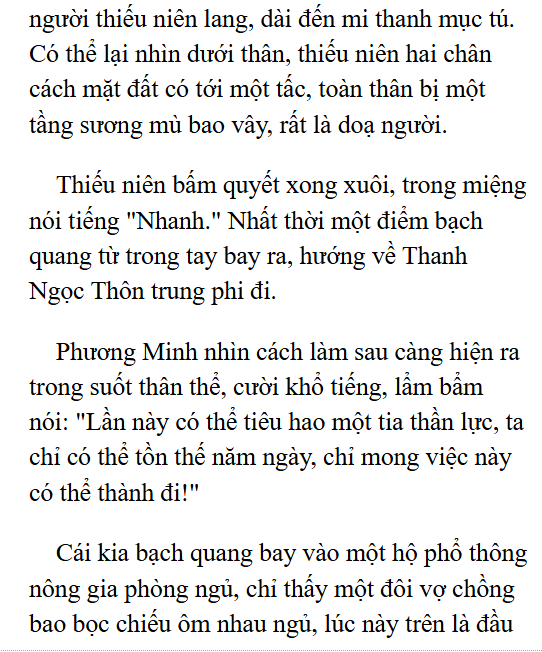 người thiếu niên lang, dài đến mi thanh mục tú. Có thể lại nhìn dưới thân, thiếu niên hai chân cách mặt đất có tới một tấc, toàn thân bị một tầng sương mù bao vây, rất là doạ người.

Thiếu niên bấm quyết xong xuôi, trong miệng nói tiếng "Nhanh." Nhất thời một điểm bạch quang từ trong tay bay ra, hướng về Thanh Ngọc Thôn trung phi đi.

Phương Minh nhìn cách làm sau càng hiện ra trong suốt thân thể, cười khổ tiếng, lẩm bẩm nói: "Lần này có thể tiêu hao một tia thần lực, ta chỉ có thể tồn thế năm ngày, chỉ mong việc này có thể thành đi!"

Cái kia bạch quang bay vào một hộ phổ thông nông gia phòng ngủ, chỉ thấy một đôi vợ chồng bao bọc chiếu ôm nhau ngủ, lúc này trên là đầu